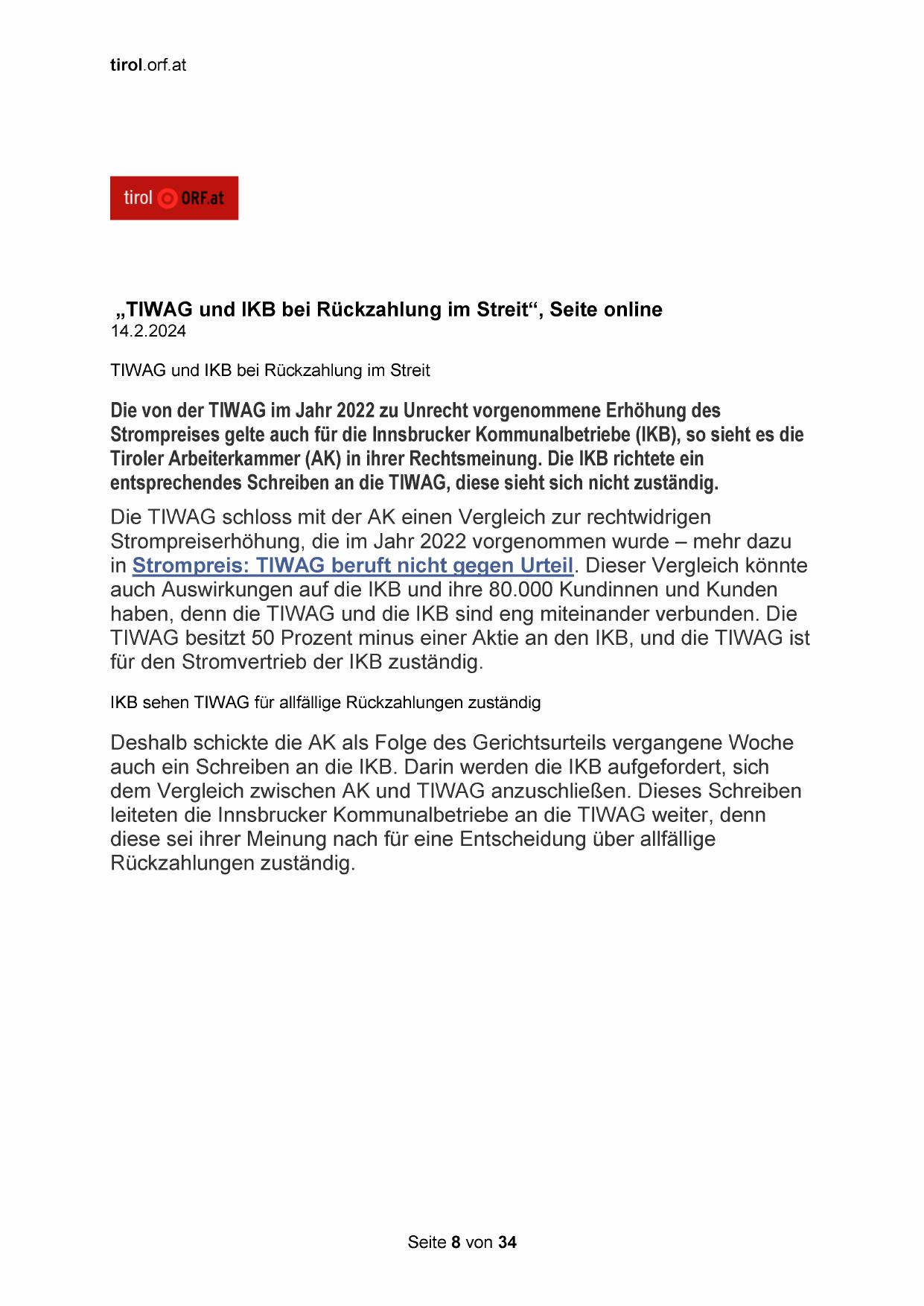 tirol.orf.at

tirol ORF.at

„TIWAG und IKB bei Rückzahlung im Streit“, Seite online
14.2.2024

TIWAG und IKB bei Rückzahlung im Streit

Die von der TIWAG im Jahr 2022 zu Unrecht vorgenommene Erhöhung des Strompreises gelte auch für die Innsbrucker Kommunalbetriebe (IKB), so sieht es die Tiroler Arbeiterkammer (AK) in ihrer Rechtsmeinung. Die IKB richtete ein entsprechendes Schreiben an die TIWAG, diese sieht sich nicht zuständig.

Die TIWAG schloss mit der AK einen Vergleich zur rechtwidrigen Strompreiserhöhung, die im Jahr 2022 vorgenommen wurde – mehr dazu in Strompreis: TIWAG beruft nicht gegen Urteil. Dieser Vergleich könnte auch Auswirkungen auf die IKB und ihre 80.000 Kundinnen und Kunden haben, denn die TIWAG und die IKB sind eng miteinander verbunden. Die TIWAG besitzt 50 Prozent minus einer Aktie an den IKB, und die TIWAG ist für den Stromvertrieb der IKB zuständig.

IKB sehen TIWAG für allfällige Rückzahlungen zuständig

Deshalb schickte die AK als Folge des Gerichtsurteils vergangene Woche auch ein Schreiben an die IKB. Darin werden die IKB aufgefordert, sich dem Vergleich zwischen AK und TIWAG anzuschließen. Dieses Schreiben leiteten die Innsbrucker Kommunalbetriebe an die TIWAG weiter, denn diese sei ihrer Meinung nach für eine Entscheidung über allfällige Rückzahlungen zuständig.

Seite 8 von 34